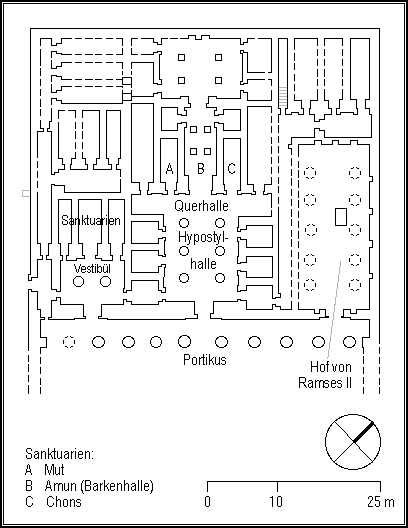 A

B

C

Querhalle

Sanktuarien

Hypostylhalle

Vestibül

Portikus

Hof von Ramses II

Sanktuarien:
A Mut
B Amun (Barkenhalle)
C Chons

0 10 25 m